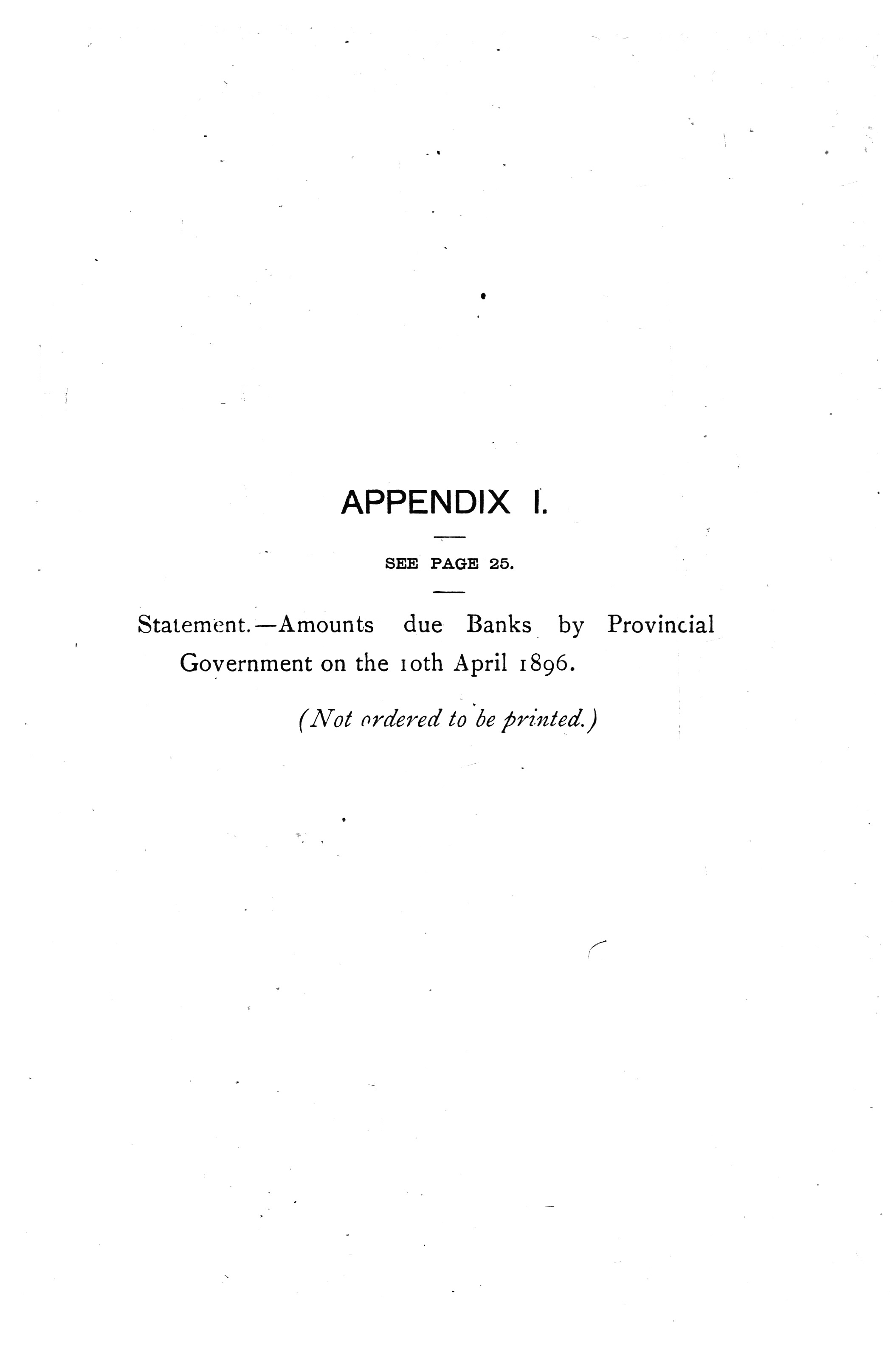 APPENDIX I.

SEE PAGE 25.

Statement.—Amounts due Banks by Provincial Government on the 10th April 1896.

(Not ordered to be printed.)